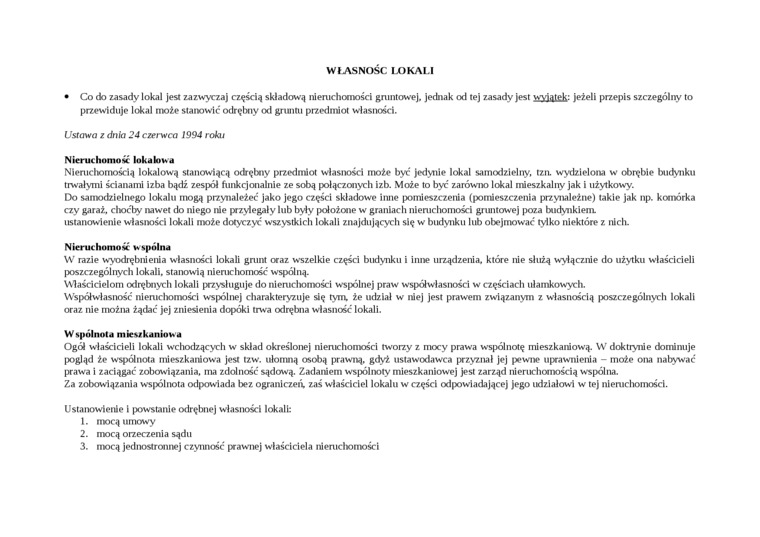 WŁASNOŚC LOKALI

• Co do zasady lokal jest zazwyczaj częścią składową nieruchomości gruntowej, jednak od tej zasady jest wyjątek: jeżeli przepis szczególny to przewiduje lokal może stanowić odrębny od gruntu przedmiot własności.

Ustawa z dnia 24 czerwca 1994 roku

Nieruchomość lokalowa
Nieruchomością lokalową stanowiącą odrębny przedmiot własności może być jedynie lokal samodzielny, tzn. wydzielona w obrębie budynku trwałymi ścianami izba bądź zespół funkcjonalnie ze sobą połączonych izb. Może to być zarówno lokal mieszkalny jak i użytkowy.
Do samodzielnego lokalu mogą przynależeć jako jego części składowe inne pomieszczenia (pomieszczenia przynależne) takie jak np. komórka czy garaż, choćby nawet do niego nie przylegały lub były położone w graniach nieruchomości gruntowej poza budynkiem.
ustanowienie własności lokali może dotyczyć wszystkich lokali znajdujących się w budynku lub obejmować tylko niektóre z nich.

Nieruchomość wspólna
W razie wyodrębnienia własności lokali grunt oraz wszelkie części budynku i inne urządzenia, które nie służą wyłącznie do użytku właścicieli poszczególnych lokali, stanowią nieruchomość wspólną.
Właścicielom odrębnych lokali przysługuje do nieruchomości wspólnej praw współwłasności w częściach ułamkowych.
Współwłasność nieruchomości wspólnej charakteryzuje się tym, że udział w niej jest prawem związanym z własnością poszczególnych lokali oraz nie można żądać jej zniesienia dopóki trwa odrębna własność lokali.

Wspólnota mieszkaniowa
Ogół właścicieli lokali wchodzących w skład określonej nieruchomości tworzy z mocy prawa wspólnotę mieszkaniową. W doktrynie dominuje pogląd że wspólnota mieszkaniowa jest tzw. ułomną osobą prawną, gdyż ustawodawca przyznał jej pewne uprawnienia – może ona nabywać prawa i zaciągać zobowiązania, ma zdolność sądową. Zadaniem wspólnoty mieszkaniowej jest zarząd nieruchomością wspólna.
Za zobowiązania wspólnota odpowiada bez ograniczeń, zaś właściciel lokalu w części odpowiadającej jego udziałowi w tej nieruchomości.

Ustanowienie i powstanie odrębnej własności lokali:
1. mocą umowy
2. mocą orzeczenia sądu
3. mocą jednostronnej czynność prawnej właściciela nieruchomości